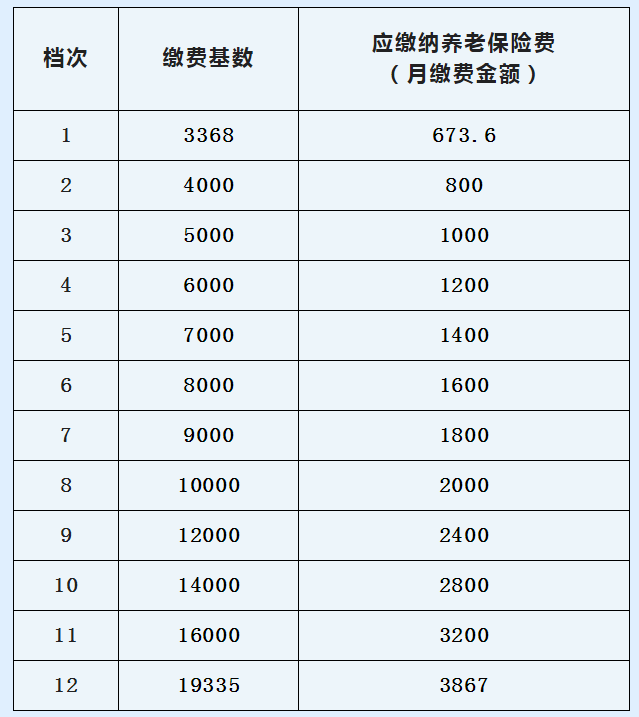 | 档次 | 缴费基数 | 应缴纳养老保险费（月缴费金额） |
|---|---|---|
| 1 | 3368 | 673.6 |
| 2 | 4000 | 800 |
| 3 | 5000 | 1000 |
| 4 | 6000 | 1200 |
| 5 | 7000 | 1400 |
| 6 | 8000 | 1600 |
| 7 | 9000 | 1800 |
| 8 | 10000 | 2000 |
| 9 | 12000 | 2400 |
| 10 | 14000 | 2800 |
| 11 | 16000 | 3200 |
| 12 | 19335 | 3867 |